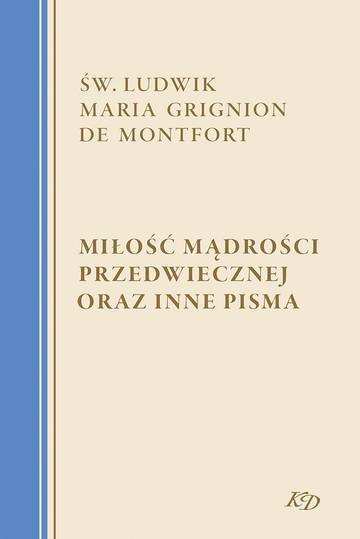 ŚW. LUDWIK MARIA GRIGNION DE MONTFORT

MIŁOŚĆ MĄDROŚCI PRZEDWIECZNEJ ORAZ INNE PISMA

KD